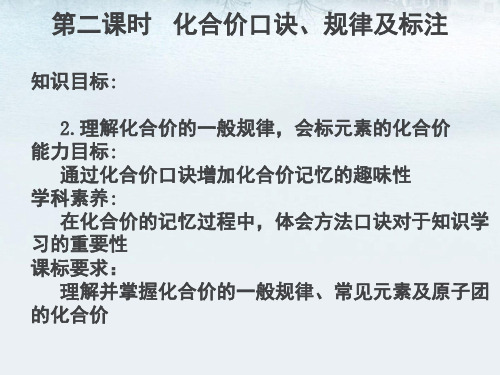 第二课时　化合价口诀、规律及标注

知识目标：

2.理解化合价的一般规律，会标元素的化合价

能力目标：

通过化合价口诀增加化合价记忆的趣味性

学科素养：

在化合价的记忆过程中，体会方法口诀对于知识学习的重要性

课标要求：

理解并掌握化合价的一般规律、常见元素及原子团的化合价